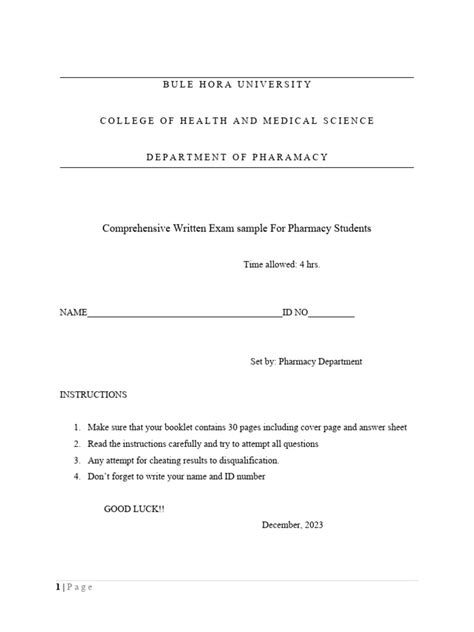 BULE HORA UNIVERSITY

COLLEGE OF HEALTH AND MEDICAL SCIENCE

DEPARTMENT OF PHARAMACY

Comprehensive Written Exam sample For Pharmacy Students

Time allowed: 4 hrs.

NAME________________________________________ID NO__________

Set by: Pharmacy Department

INSTRUCTIONS

1. Make sure that your booklet contains 30 pages including cover page and answer sheet
2. Read the instructions carefully and try to attempt all questions
3. Any attempt for cheating results to disqualification.
4. Don't forget to write your name and ID number

GOOD LUCK!!

December, 2023

1 | Page